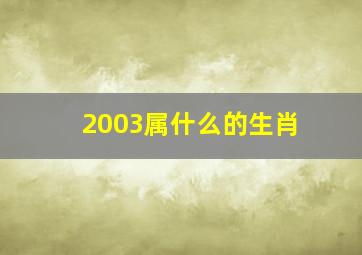 2003属什么的生肖